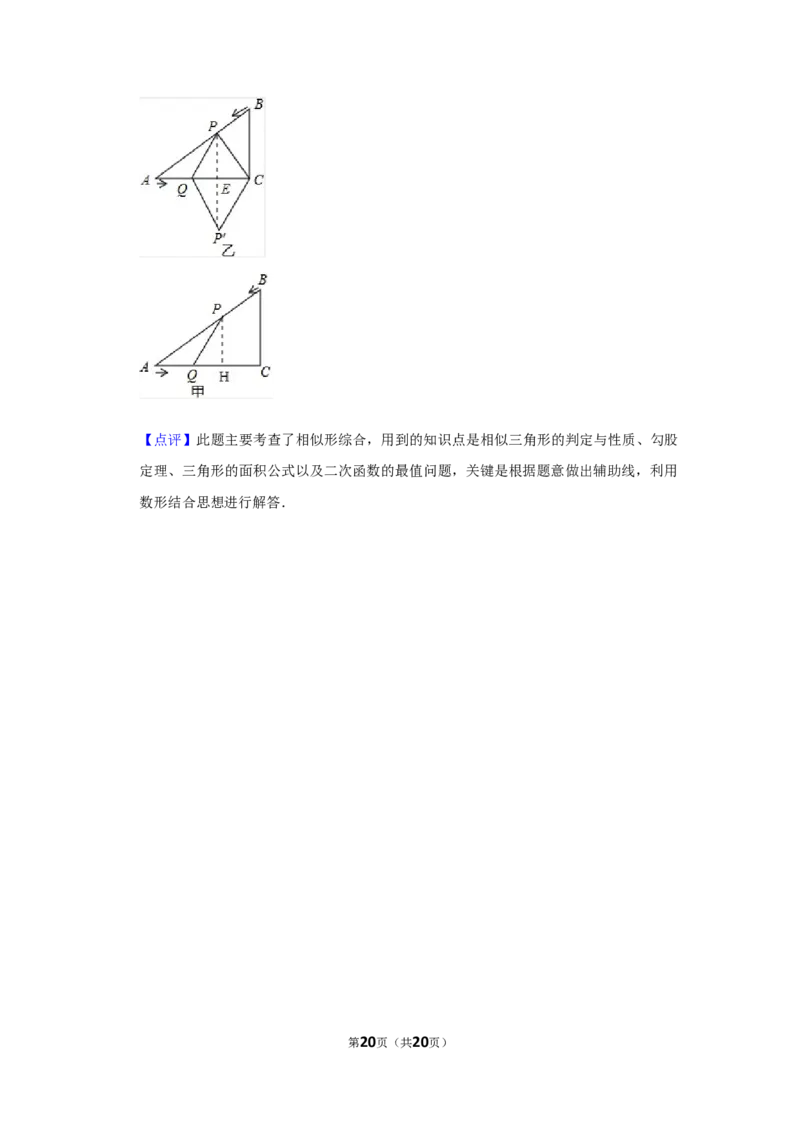 B
P
A
Q
E
C
P′
乙

B
P
A
Q
H
C
甲

【点评】此题主要考查了相似形综合，用到的知识点是相似三角形的判定与性质、勾股定理、三角形的面积公式以及二次函数的最值问题，关键是根据题意做出辅助线，利用数形结合思想进行解答.

第20页（共20页）